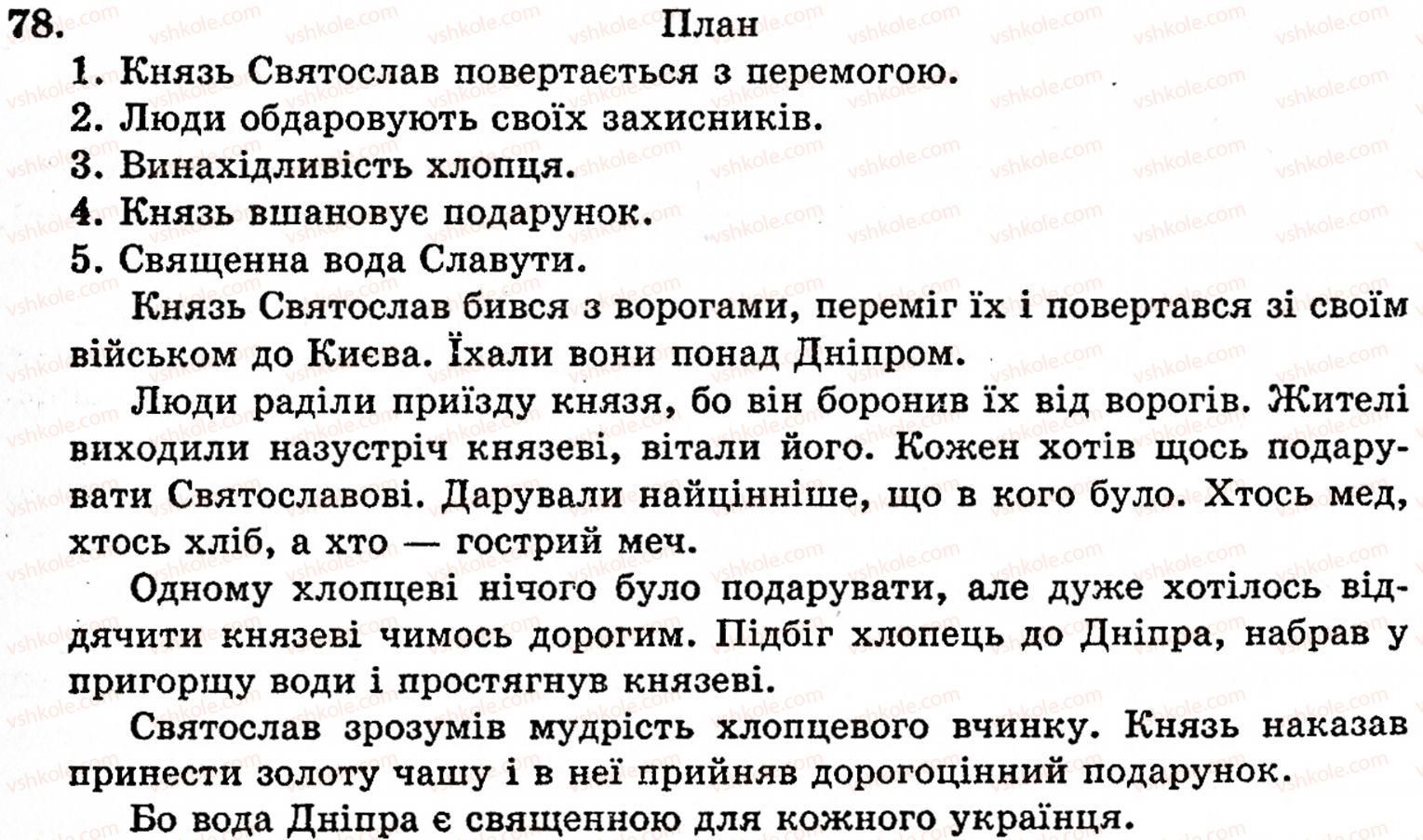 78. План

1. Князь Святослав повертається з перемогою.
2. Люди обдаровують своїх захисників.
3. Винахідливість хлопця.
4. Князь вшановує подарунок.
5. Священна вода Славути.

Князь Святослав бився з ворогами, переміг їх і повертався зі своїм військом до Києва. Їхали вони понад Дніпром.

Люди раділи приїзду князя, бо він боронив їх від ворогів. Жителі виходили назустріч князеві, вітали його. Кожен хотів щось подарувати Святославові. Дарували найцінніше, що в кого було. Хтось мед, хтось хліб, а хто — гострий меч.

Одному хлопцеві нічого було подарувати, але дуже хотілось віддячити князеві чимось дорогим. Підбіг хлопець до Дніпра, набрав у пригорщу води і простягнув князеві.

Святослав зрозумів мудрість хлопцевого вчинку. Князь наказав принести золоту чашу і в неї прийняв дорогоцінний подарунок.

Бо вода Дніпра є священною для кожного українця.

vshkole.com